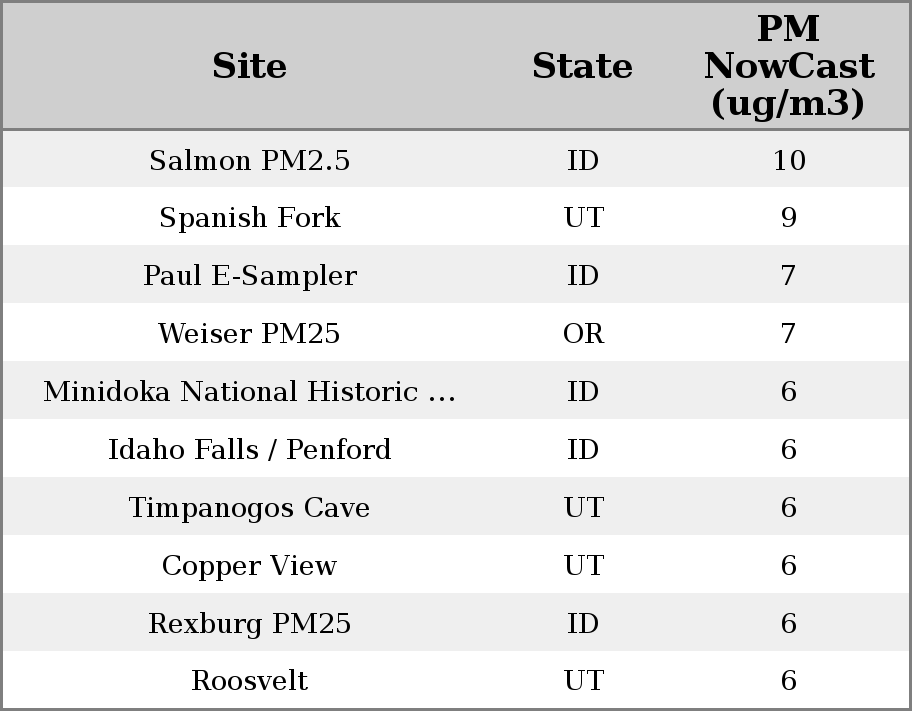 | Site | State | PM NowCast (ug/m3) |
|---|---|---|
| Salmon PM2.5 | ID | 10 |
| Spanish Fork | UT | 9 |
| Paul E-Sampler | ID | 7 |
| Weiser PM25 | OR | 7 |
| Minidoka National Historic ... | ID | 6 |
| Idaho Falls / Penford | ID | 6 |
| Timpanogos Cave | UT | 6 |
| Copper View | UT | 6 |
| Rexburg PM25 | ID | 6 |
| Roosvelt | UT | 6 |